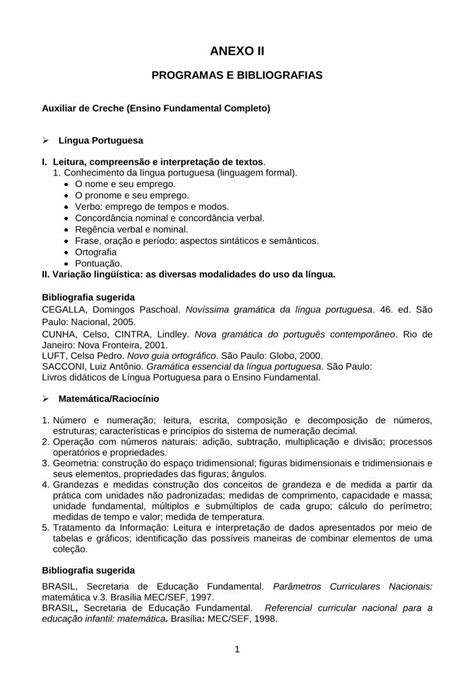 ANEXO II

PROGRAMAS E BIBLIOGRAFIAS

Auxiliar de Creche (Ensino Fundamental Completo)

➢ Língua Portuguesa

I. Leitura, compreensão e interpretação de textos.
1. Conhecimento da língua portuguesa (linguagem formal).
• O nome e seu emprego.
• O pronome e seu emprego.
• Verbo: emprego de tempos e modos.
• Concordância nominal e concordância verbal.
• Regência verbal e nominal.
• Frase, oração e período: aspectos sintáticos e semânticos.
• Ortografia
• Pontuação.
II. Variação lingüística: as diversas modalidades do uso da língua.

Bibliografia sugerida
CEGALLA, Domingos Paschoal. Novíssima gramática da língua portuguesa. 46. ed. São Paulo: Nacional, 2005.
CUNHA, Celso, CINTRA, Lindley. Nova gramática do português contemporâneo. Rio de Janeiro: Nova Fronteira, 2001.
LUFT, Celso Pedro. Novo guia ortográfico. São Paulo: Globo, 2000.
SACCONI, Luiz Antônio. Gramática essencial da língua portuguesa. São Paulo:
Livros didáticos de Língua Portuguesa para o Ensino Fundamental.

➢ Matemática/Raciocínio

1. Número e numeração; leitura, escrita, composição e decomposição de números, estruturas; características e princípios do sistema de numeração decimal.
2. Operação com números naturais: adição, subtração, multiplicação e divisão; processos operatórios e propriedades.
3. Geometria: construção do espaço tridimensional; figuras bidimensionais e tridimensionais e seus elementos, propriedades das figuras; ângulos.
4. Grandezas e medidas construção dos conceitos de grandeza e de medida a partir da prática com unidades não padronizadas; medidas de comprimento, capacidade e massa; unidade fundamental, múltiplos e submúltiplos de cada grupo; cálculo do perímetro; medidas de tempo e valor; medida de temperatura.
5. Tratamento da Informação: Leitura e interpretação de dados apresentados por meio de tabelas e gráficos; identificação das possíveis maneiras de combinar elementos de uma coleção.

Bibliografia sugerida
BRASIL, Secretaria de Educação Fundamental. Parâmetros Curriculares Nacionais: matemática v.3. Brasília MEC/SEF, 1997.
BRASIL, Secretaria de Educação Fundamental. Referencial curricular nacional para a educação infantil: matemática. Brasília: MEC/SEF, 1998.

1